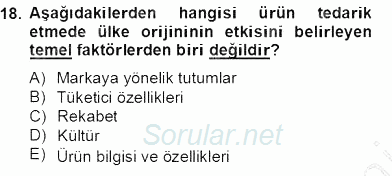 18. Aşağıdakilerden hangisi ürün tedarik etmede ülke orijininin etkisini belirleyen temel faktörlerden biri değildir?

A) Markaya yönelik tutumlar
B) Tüketici özellikleri
C) Rekabet
D) Kültür
E) Ürün bilgisi ve özellikleri

Sorular.net